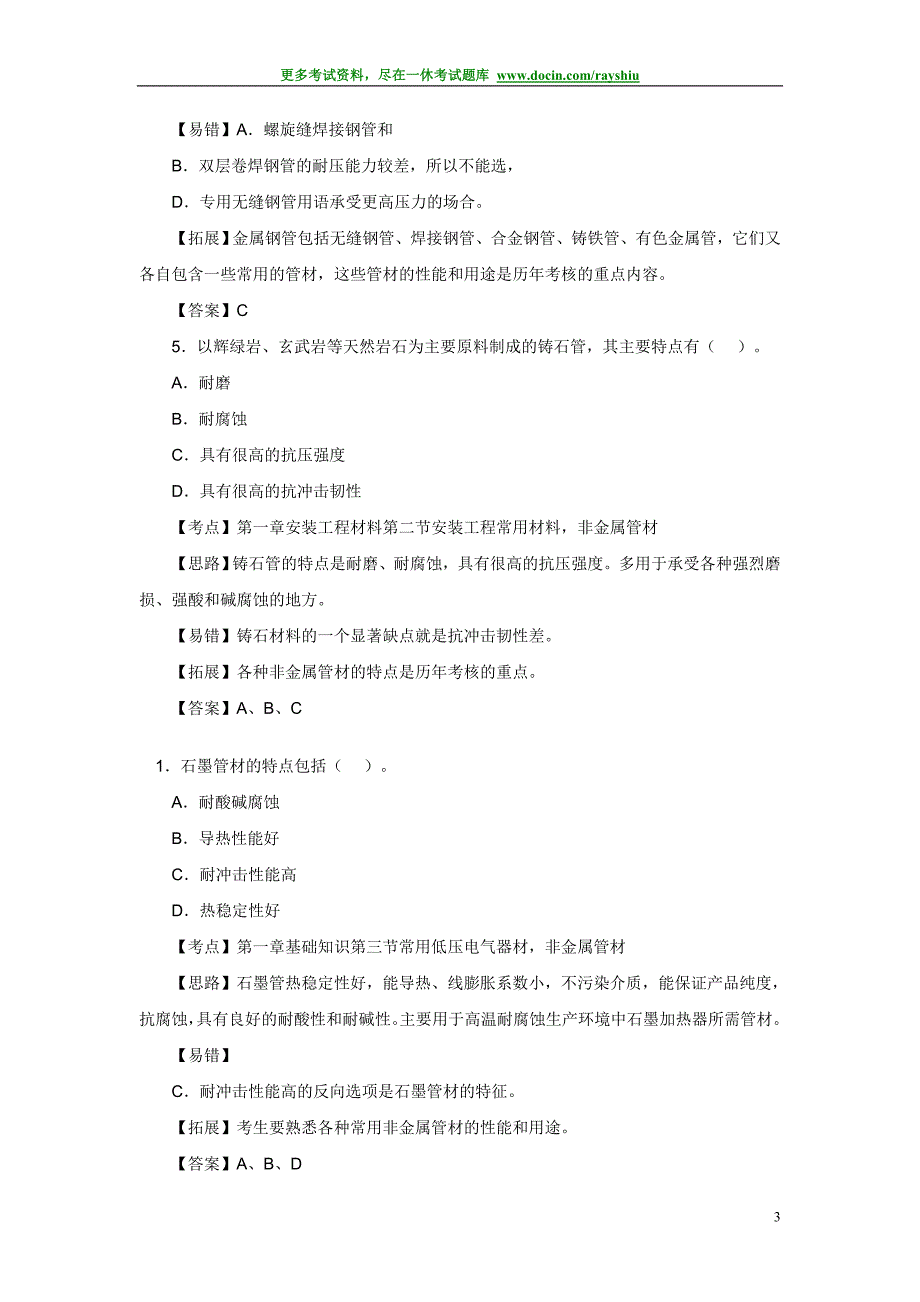 更多考试资料，尽在一休考试题库 www.docin.com/rayshiu

【易错】A．螺旋缝焊接钢管和

B．双层卷焊钢管的耐压能力较差，所以不能选，

D．专用无缝钢管用语承受更高压力的场合。

【拓展】金属钢管包括无缝钢管、焊接钢管、合金钢管、铸铁管、有色金属管，它们又各自包含一些常用的管材，这些管材的性能和用途是历年考核的重点内容。

【答案】C

5．以辉绿岩、玄武岩等天然岩石为主要原料制成的铸石管，其主要特点有（ ）。

A．耐磨

B．耐腐蚀

C．具有很高的抗压强度

D．具有很高的抗冲击韧性

【考点】第一章安装工程材料第二节安装工程常用材料，非金属管材

【思路】铸石管的特点是耐磨、耐腐蚀，具有很高的抗压强度。多用于承受各种强烈磨损、强酸和碱腐蚀的地方。

【易错】铸石材料的一个显著缺点就是抗冲击韧性差。

【拓展】各种非金属管材的特点是历年考核的重点。

【答案】A、B、C

1．石墨管材的特点包括（ ）。

A．耐酸碱腐蚀

B．导热性能好

C．耐冲击性能高

D．热稳定性好

【考点】第一章基础知识第三节常用低压电气器材，非金属管材

【思路】石墨管热稳定性好，能导热、线膨胀系数小，不污染介质，能保证产品纯度，抗腐蚀，具有良好的耐酸性和耐碱性。主要用于高温耐腐蚀生产环境中石墨加热器所需管材。

【易错】

C．耐冲击性能高的反向选项是石墨管材的特征。

【拓展】考生要熟悉各种常用非金属管材的性能和用途。

【答案】A、B、D

3